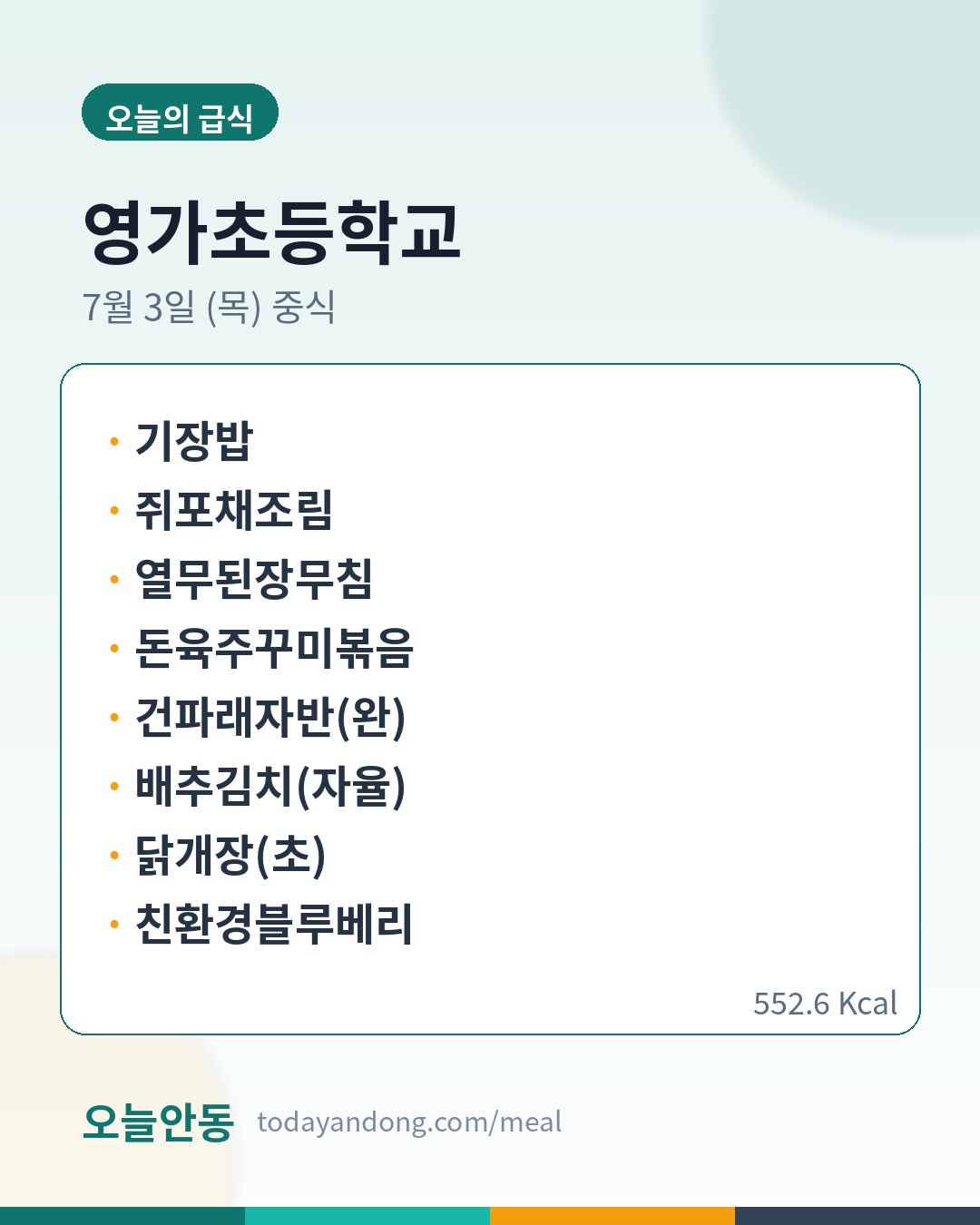 오늘의 급식

영가초등학교

7월 3일 (목) 중식

• 기장밥
• 쥐포채조림
• 열무된장무침
• 돈육주꾸미볶음
• 건파래자반(완)
• 배추김치(자율)
• 닭개장(초)
• 친환경블루베리

552.6 Kcal

오늘안동 todayandong.com/meal